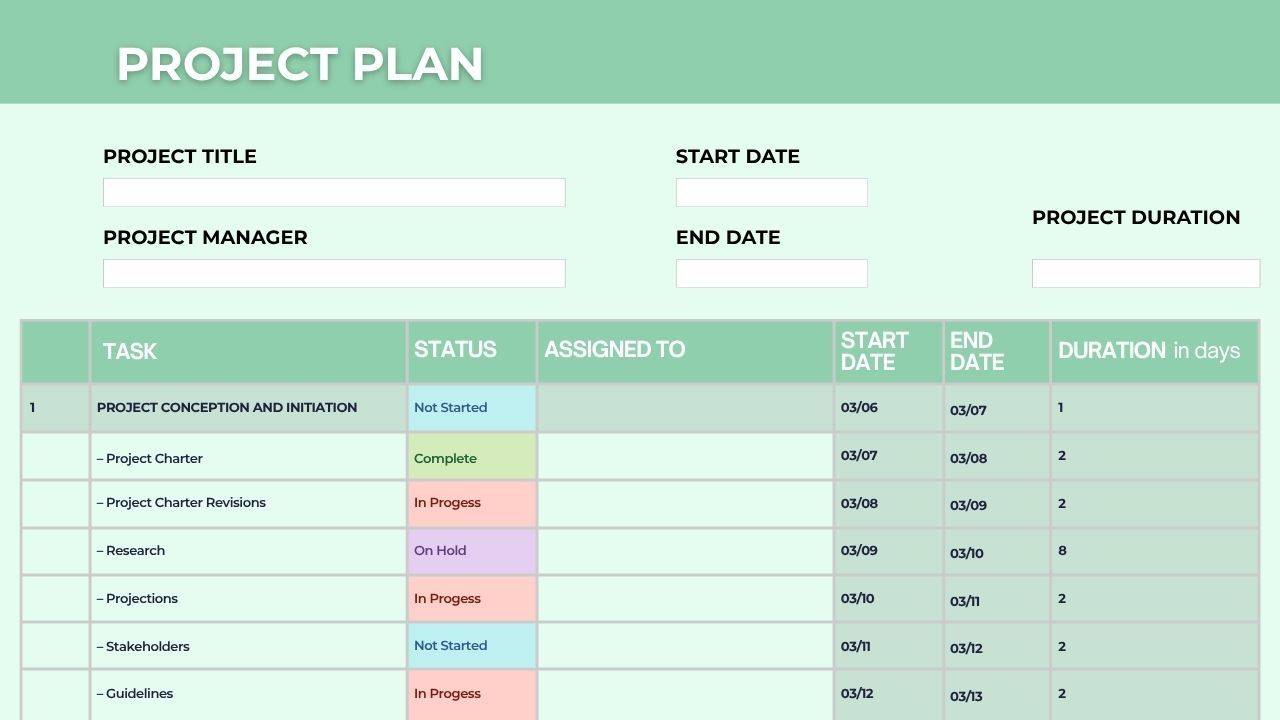 PROJECT PLAN

PROJECT TITLE

PROJECT MANAGER

START DATE

END DATE

PROJECT DURATION

|  | TASK | STATUS | ASSIGNED TO | START DATE | END DATE | DURATION in days |
|---|---|---|---|---|---|---|
| 1 | PROJECT CONCEPTION AND INITIATION | Not Started |  | 03/06 | 03/07 | 1 |
|  | – Project Charter | Complete |  | 03/07 | 03/08 | 2 |
|  | – Project Charter Revisions | In Progess |  | 03/08 | 03/09 | 2 |
|  | – Research | On Hold |  | 03/09 | 03/10 | 8 |
|  | – Projections | In Progess |  | 03/10 | 03/11 | 2 |
|  | – Stakeholders | Not Started |  | 03/11 | 03/12 | 2 |
|  | – Guidelines | In Progess |  | 03/12 | 03/13 | 2 |